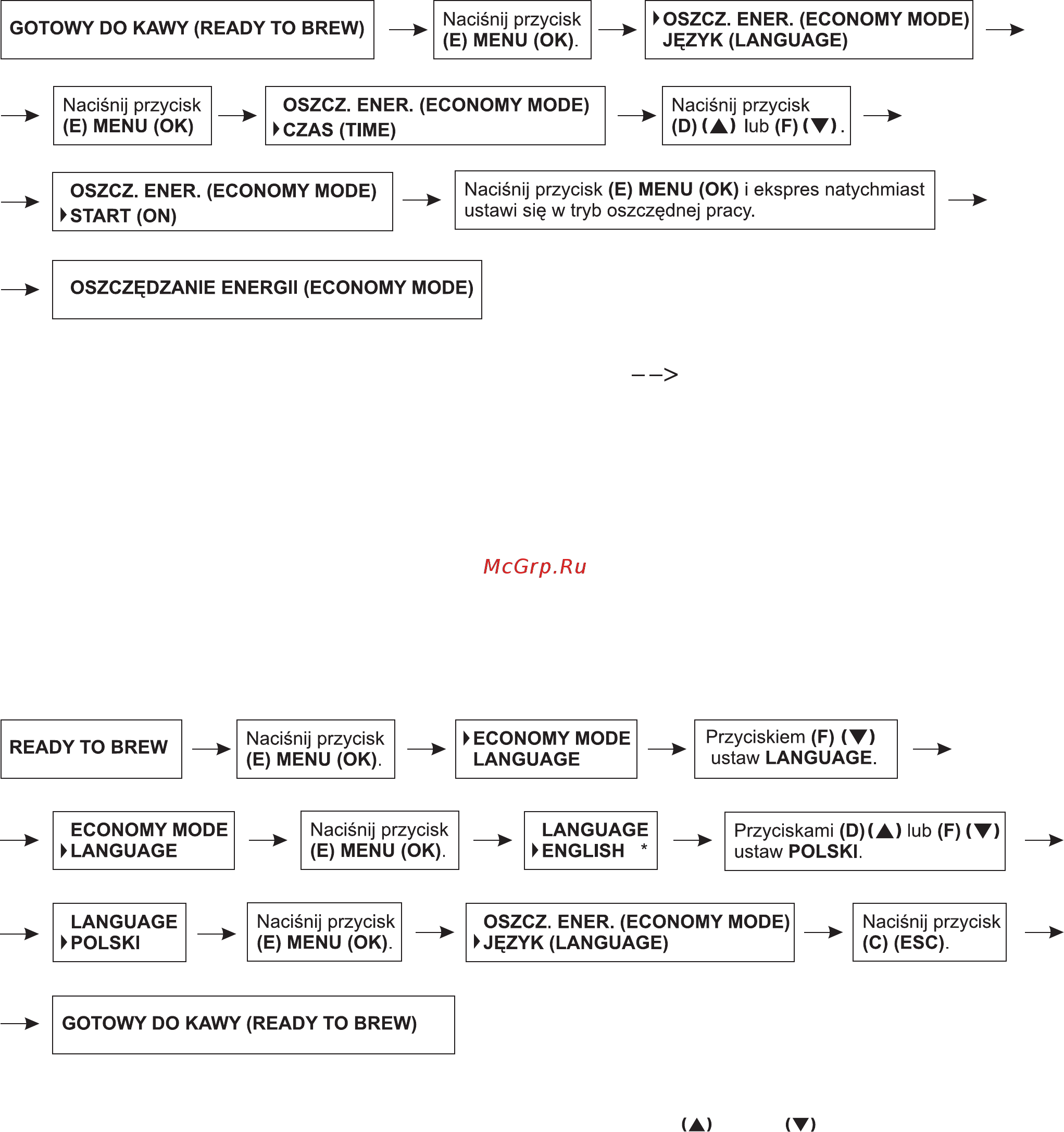 GOTOWY DO KAWY (READY TO BREW) → Naciśnij przycisk (E) MENU (OK). → ▸OSZCZ. ENER. (ECONOMY MODE) JĘZYK (LANGUAGE) →

→ Naciśnij przycisk (E) MENU (OK) → OSZCZ. ENER. (ECONOMY MODE) ▸CZAS (TIME) → Naciśnij przycisk (D) (▲) lub (F) (▼). →

→ OSZCZ. ENER. (ECONOMY MODE) ▸START (ON) → Naciśnij przycisk (E) MENU (OK) i ekspres natychmiast ustawi się w tryb oszczędnej pracy. →

→ OSZCZĘDZANIE ENERGII (ECONOMY MODE)

-->

McGrp.Ru

READY TO BREW → Naciśnij przycisk (E) MENU (OK). → ▸ECONOMY MODE LANGUAGE → Przyciskiem (F) (▼) ustaw LANGUAGE. →

→ ECONOMY MODE ▸LANGUAGE → Naciśnij przycisk (E) MENU (OK). → LANGUAGE ▸ENGLISH * → Przyciskami (D) (▲) lub (F) (▼) ustaw POLSKI. →

→ LANGUAGE ▸POLSKI → Naciśnij przycisk (E) MENU (OK). → OSZCZ. ENER. (ECONOMY MODE) ▸JĘZYK (LANGUAGE) → Naciśnij przycisk (C) (ESC). →

→ GOTOWY DO KAWY (READY TO BREW)

(▲) (▼)